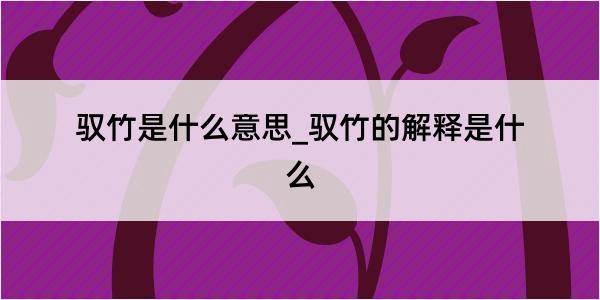 驭竹是什么意思_驭竹的解释是什么